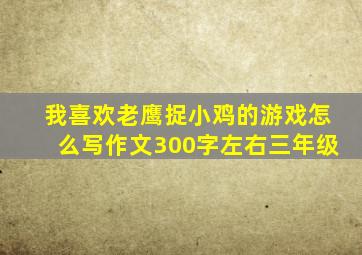 我喜欢老鹰捉小鸡的游戏怎么写作文300字左右三年级